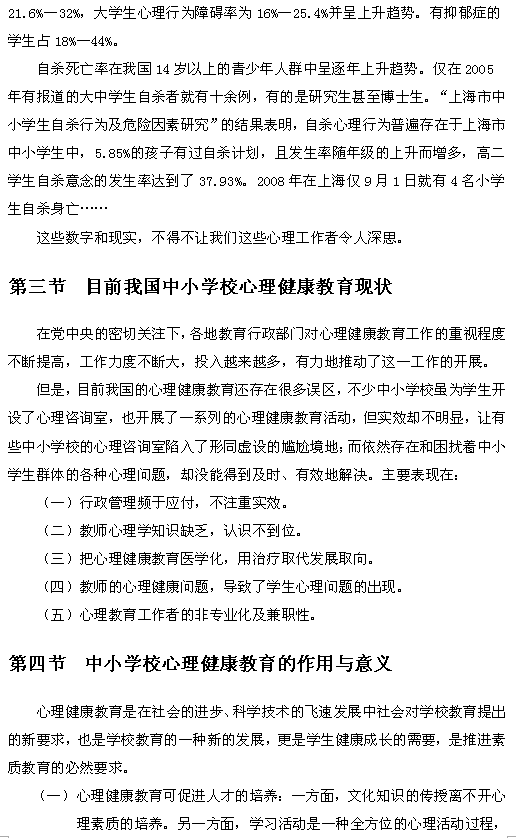 21.6%—32%，大学生心理行为障碍率为 16%—25.4%并呈上升趋势。有抑郁症的学生占 18%—44%。

自杀死亡率在我国 14 岁以上的青少年人群中呈逐年上升趋势。仅在 2005 年有报道的大中学生自杀者就有十余例，有的是研究生甚至博士生。“上海市中小学生自杀行为及危险因素研究”的结果表明，自杀心理行为普遍存在于上海市中小学生中，5.85%的孩子有过自杀计划，且发生率随年级的上升而增多，高二学生自杀意念的发生率达到了 37.93%。2008 年在上海仅 9 月 1 日就有 4 名小学生自杀身亡……

这些数字和现实，不得不让我们这些心理工作者令人深思。

第三节 目前我国中小学校心理健康教育现状

在党中央的密切关注下，各地教育行政部门对心理健康教育工作的重视程度不断提高，工作力度不断大，投入越来越多，有力地推动了这一工作的开展。

但是，目前我国的心理健康教育还存在很多误区，不少中小学校虽为学生开设了心理咨询室，也开展了一系列的心理健康教育活动，但实效却不明显，让有些中小学校的心理咨询室陷入了形同虚设的尴尬境地；而依然存在和困扰着中小学生群体的各种心理问题，却没能得到及时、有效地解决。主要表现在：

（一）行政管理频于应付，不注重实效。

（二）教师心理学知识缺乏，认识不到位。

（三）把心理健康教育医学化，用治疗取代发展取向。

（四）教师的心理健康问题，导致了学生心理问题的出现。

（五）心理教育工作者的非专业化及兼职性。

第四节 中小学校心理健康教育的作用与意义

心理健康教育是在社会的进步、科学技术的飞速发展中社会对学校教育提出的新要求，也是学校教育的一种新的发展，更是学生健康成长的需要，是推进素质教育的必然要求。

（一）心理健康教育可促进人才的培养：一方面，文化知识的传授离不开心理素质的培养。另一方面，学习活动是一种全方位的心理活动过程，